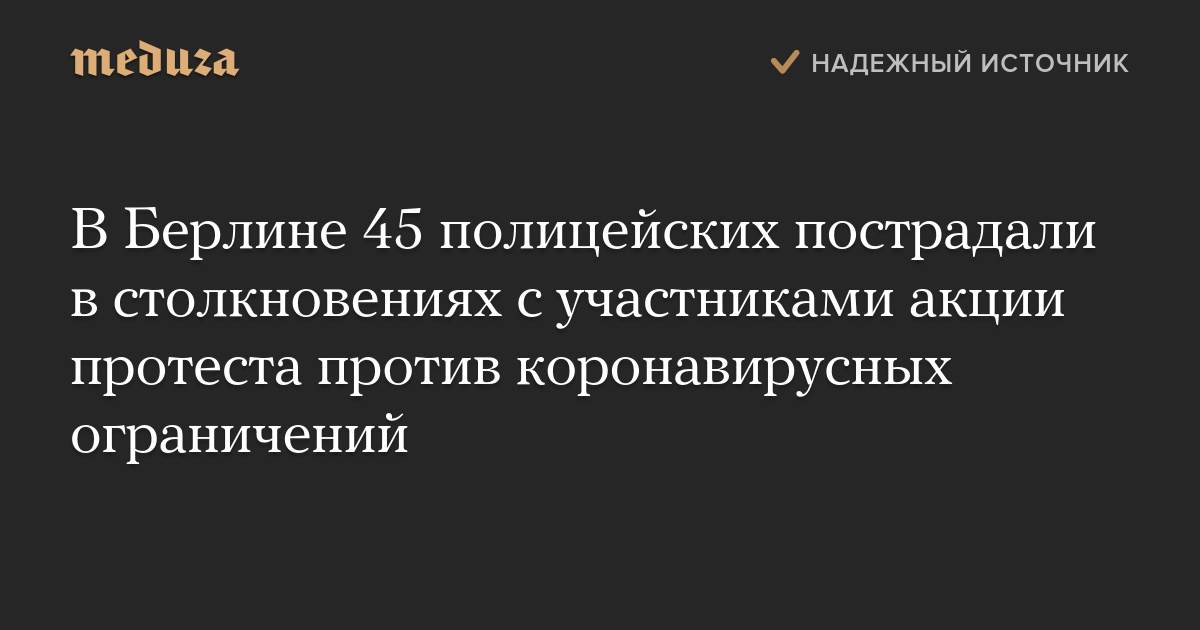 meduza

НАДЕЖНЫЙ ИСТОЧНИК

В Берлине 45 полицейских пострадали в столкновениях с участниками акции протеста против коронавирусных ограничений